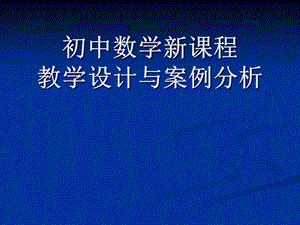 初中数学新课程
教学设计与案例分析